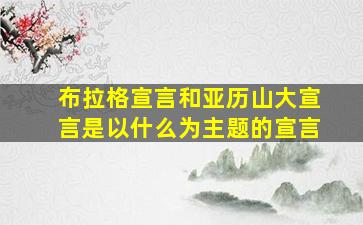 布拉格宣言和亚历山大宣言是以什么为主题的宣言